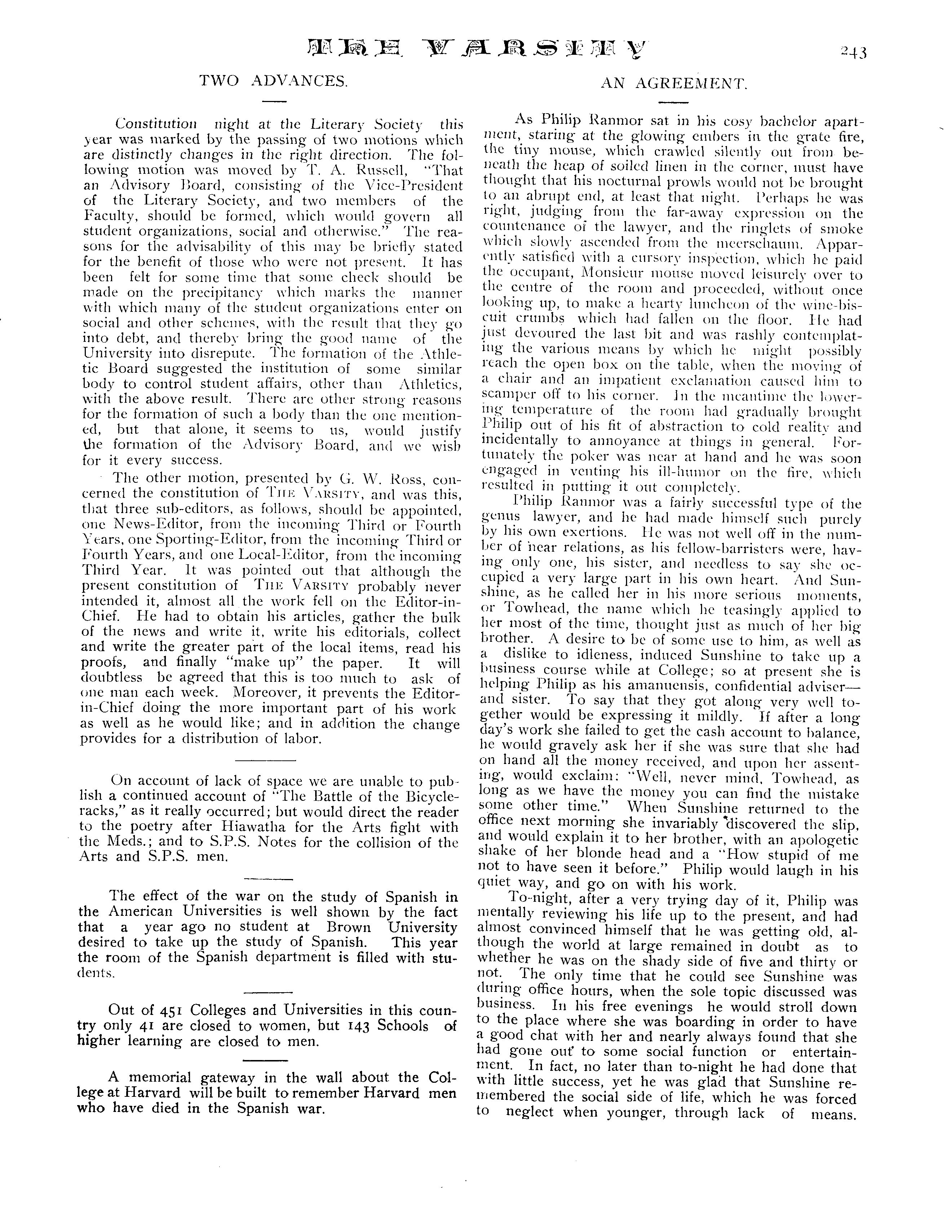 THE VARSITY 243

TWO ADVANCES.

Constitution night at the Literary Society this year was marked by the passing of two motions which are distinctly changes in the right direction. The following motion was moved by T. A. Russell, "That an Advisory Board, consisting of the Vice-President of the Literary Society, and two members of the Faculty, should be formed, which would govern all student organizations, social and otherwise." The reasons for the advisability of this may be briefly stated for the benefit of those who were not present. It has been felt for some time that some check should be made on the precipitancy which marks the manner with which many of the student organizations enter on social and other schemes, with the result that they go into debt, and thereby bring the good name of the University into disrepute. The formation of the Athletic Board suggested the institution of some similar body to control student affairs, other than Athletics, with the above result. There are other strong reasons for the formation of such a body than the one mentioned, but that alone, it seems to us, would justify the formation of the Advisory Board, and we wish for it every success.

The other motion, presented by G. W. Ross, concerned the constitution of THE VARSITY, and was this, that three sub-editors, as follows, should be appointed, one News-Editor, from the incoming Third or Fourth Years, one Sporting-Editor, from the incoming Third or Fourth Years, and one Local-Editor, from the incoming Third Year. It was pointed out that although the present constitution of THE VARSITY probably never intended it, almost all the work fell on the Editor-in-Chief. He had to obtain his articles, gather the bulk of the news and write it, write his editorials, collect and write the greater part of the local items, read his proofs, and finally "make up" the paper. It will doubtless be agreed that this is too much to ask of one man each week. Moreover, it prevents the Editor-in-Chief doing the more important part of his work as well as he would like; and in addition the change provides for a distribution of labor.

On account of lack of space we are unable to publish a continued account of "The Battle of the Bicycle-racks," as it really occurred; but would direct the reader to the poetry after Hiawatha for the Arts fight with the Meds.; and to S.P.S. Notes for the collision of the Arts and S.P.S. men.

The effect of the war on the study of Spanish in the American Universities is well shown by the fact that a year ago no student at Brown University desired to take up the study of Spanish. This year the room of the Spanish department is filled with students.

Out of 451 Colleges and Universities in this country only 41 are closed to women, but 143 Schools of higher learning are closed to men.

A memorial gateway in the wall about the College at Harvard will be built to remember Harvard men who have died in the Spanish war.

AN AGREEMENT.

As Philip Ranmor sat in his cosy bachelor apartment, staring at the glowing embers in the grate fire, the tiny mouse, which crawled silently out from beneath the heap of soiled linen in the corner, must have thought that his nocturnal prowls would not be brought to an abrupt end, at least that night. Perhaps he was right, judging from the far-away expression on the countenance of the lawyer, and the ringlets of smoke which slowly ascended from the meerschaum. Apparently satisfied with a cursory inspection, which he paid the occupant, Monsieur mouse moved leisurely over to the centre of the room and proceeded, without once looking up, to make a hearty luncheon of the wine-biscuit crumbs which had fallen on the floor. He had just devoured the last bit and was rashly contemplating the various means by which he might possibly reach the open box on the table, when the moving of a chair and an impatient exclamation caused him to scamper off to his corner. In the meantime the lowering temperature of the room had gradually brought Philip out of his fit of abstraction to cold reality and incidentally to annoyance at things in general. Fortunately the poker was near at hand and he was soon engaged in venting his ill-humor on the fire, which resulted in putting it out completely.

Philip Ranmor was a fairly successful type of the genus lawyer, and he had made himself such purely by his own exertions. He was not well off in the number of near relations, as his fellow-barristers were, having only one, his sister, and needless to say she occupied a very large part in his own heart. And Sunshine, as he called her in his more serious moments, or Towhead, the name which he teasingly applied to her most of the time, thought just as much of her big brother. A desire to be of some use to him, as well as a dislike to idleness, induced Sunshine to take up a business course while at College; so at present she is helping Philip as his amanuensis, confidential adviser—and sister. To say that they got along very well together would be expressing it mildly. If after a long day's work she failed to get the cash account to balance, he would gravely ask her if she was sure that she had on hand all the money received, and upon her assenting, would exclaim: "Well, never mind, Towhead, as long as we have the money you can find the mistake some other time." When Sunshine returned to the office next morning she invariably discovered the slip, and would explain it to her brother, with an apologetic shake of her blonde head and a "How stupid of me not to have seen it before." Philip would laugh in his quiet way, and go on with his work.

To-night, after a very trying day of it, Philip was mentally reviewing his life up to the present, and had almost convinced himself that he was getting old, although the world at large remained in doubt as to whether he was on the shady side of five and thirty or not. The only time that he could see Sunshine was during office hours, when the sole topic discussed was business. In his free evenings he would stroll down to the place where she was boarding in order to have a good chat with her and nearly always found that she had gone out to some social function or entertainment. In fact, no later than to-night he had done that with little success, yet he was glad that Sunshine remembered the social side of life, which he was forced to neglect when younger, through lack of means.